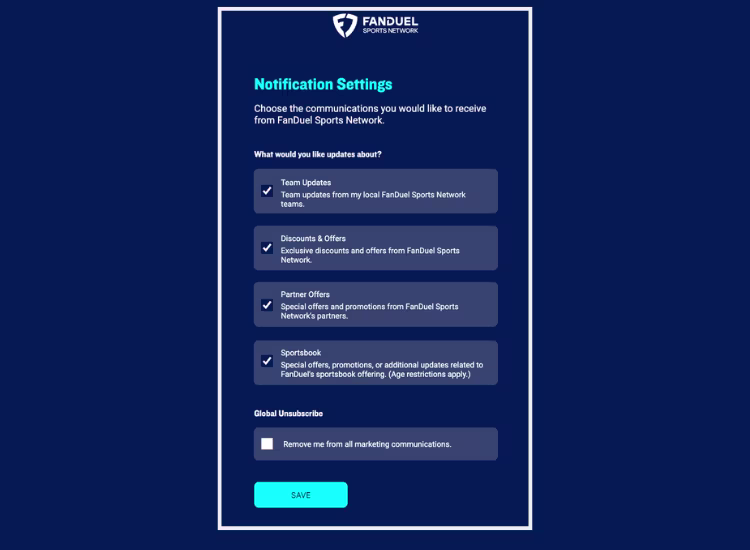 FANDUEL
SPORTS NETWORK

Notification Settings

Choose the communications you would like to receive from FanDuel Sports Network.

What would you like updates about?

Team Updates
Team updates from my local FanDuel Sports Network teams.

Discounts & Offers
Exclusive discounts and offers from FanDuel Sports Network.

Partner Offers
Special offers and promotions from FanDuel Sports Network's partners.

Sportsbook
Special offers, promotions, or additional updates related to FanDuel's sportsbook offering. (Age restrictions apply.)

Global Unsubscribe

Remove me from all marketing communications.

SAVE